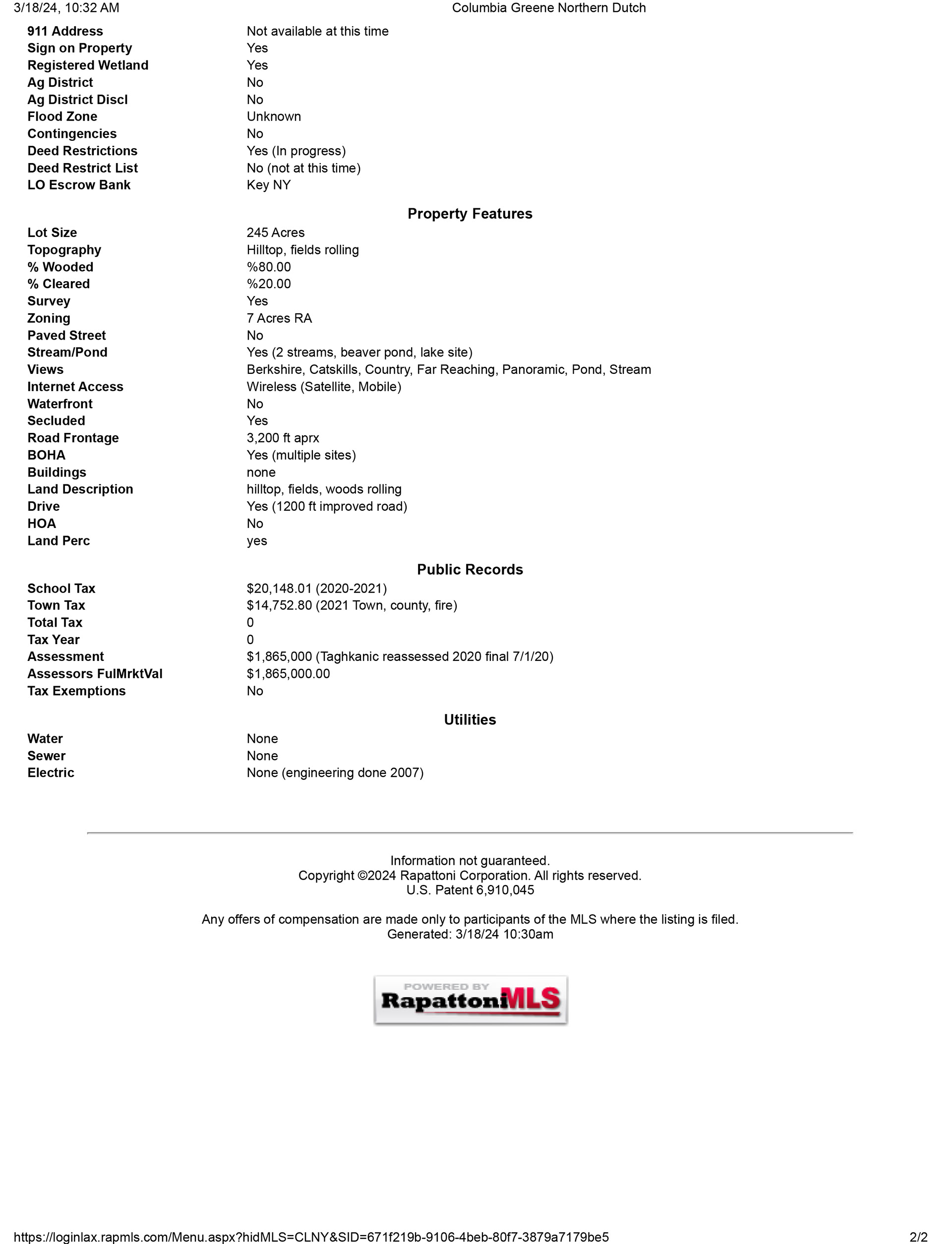 3/18/24, 10:32 AM Columbia Greene Northern Dutch

| | |
|---|---|
| 911 Address | Not available at this time |
| Sign on Property | Yes |
| Registered Wetland | Yes |
| Ag District | No |
| Ag District Discl | No |
| Flood Zone | Unknown |
| Contingencies | No |
| Deed Restrictions | Yes (In progress) |
| Deed Restrict List | No (not at this time) |
| LO Escrow Bank | Key NY |

Property Features

| | |
|---|---|
| Lot Size | 245 Acres |
| Topography | Hilltop, fields rolling |
| % Wooded | %80.00 |
| % Cleared | %20.00 |
| Survey | Yes |
| Zoning | 7 Acres RA |
| Paved Street | No |
| Stream/Pond | Yes (2 streams, beaver pond, lake site) |
| Views | Berkshire, Catskills, Country, Far Reaching, Panoramic, Pond, Stream |
| Internet Access | Wireless (Satellite, Mobile) |
| Waterfront | No |
| Secluded | Yes |
| Road Frontage | 3,200 ft aprx |
| BOHA | Yes (multiple sites) |
| Buildings | none |
| Land Description | hilltop, fields, woods rolling |
| Drive | Yes (1200 ft improved road) |
| HOA | No |
| Land Perc | yes |

Public Records

| | |
|---|---|
| School Tax | $20,148.01 (2020-2021) |
| Town Tax | $14,752.80 (2021 Town, county, fire) |
| Total Tax | 0 |
| Tax Year | 0 |
| Assessment | $1,865,000 (Taghkanic reassessed 2020 final 7/1/20) |
| Assessors FulMrktVal | $1,865,000.00 |
| Tax Exemptions | No |

Utilities

| | |
|---|---|
| Water | None |
| Sewer | None |
| Electric | None (engineering done 2007) |

Information not guaranteed.
Copyright ©2024 Rapattoni Corporation. All rights reserved.
U.S. Patent 6,910,045

Any offers of compensation are made only to participants of the MLS where the listing is filed.
Generated: 3/18/24 10:30am

POWERED BY RapattoniMLS

https://loginlax.rapmls.com/Menu.aspx?hidMLS=CLNY&SID=671f219b-9106-4beb-80f7-3879a7179be5 2/2